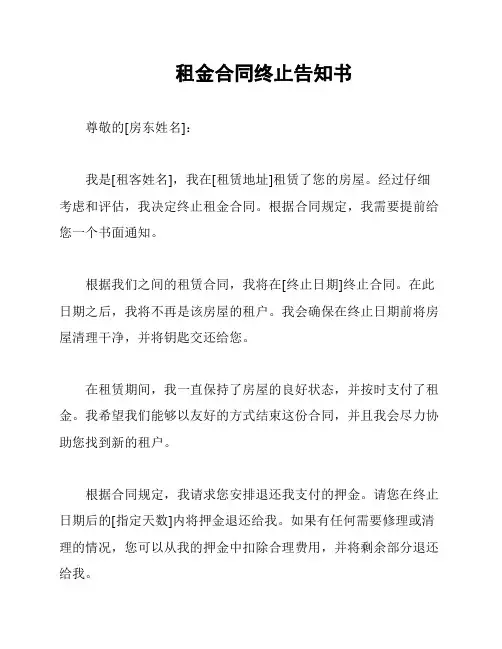 租金合同终止告知书

尊敬的[房东姓名]：

我是[租客姓名]，我在[租赁地址]租赁了您的房屋。经过仔细考虑和评估，我决定终止租金合同。根据合同规定，我需要提前给您一个书面通知。

根据我们之间的租赁合同，我将在[终止日期]终止合同。在此日期之后，我将不再是该房屋的租户。我会确保在终止日期前将房屋清理干净，并将钥匙交还给您。

在租赁期间，我一直保持了房屋的良好状态，并按时支付了租金。我希望我们能够以友好的方式结束这份合同，并且我会尽力协助您找到新的租户。

根据合同规定，我请求您安排退还我支付的押金。请您在终止日期后的[指定天数]内将押金退还给我。如果有任何需要修理或清理的情况，您可以从我的押金中扣除合理费用，并将剩余部分退还给我。